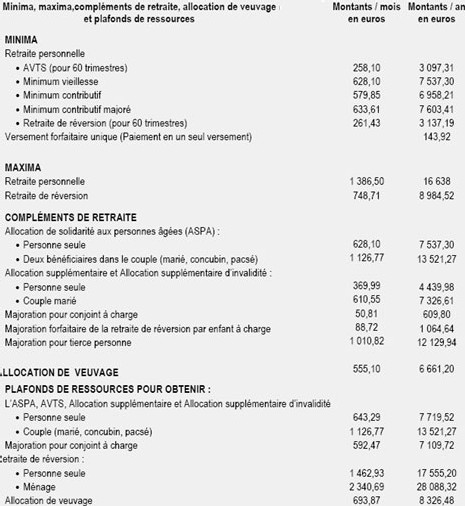 | Minima, maxima,compléments de retraite, allocation de veuvage et plafonds de ressources | Montants / mois en euros | Montants / an en euros |
|---|---|---|
| **MINIMA** | | |
| Retraite personnelle | | |
| • AVTS (pour 60 trimestres) | 258,10 | 3 097,31 |
| • Minimum vieillesse | 628,10 | 7 537,30 |
| • Minimum contributif | 579,85 | 6 958,21 |
| • Minimum contributif majoré | 633,61 | 7 603,41 |
| • Retraite de réversion (pour 60 trimestres) | 261,43 | 3 137,19 |
| Versement forfaitaire unique (Paiement en un seul versement) | | 143,92 |
| **MAXIMA** | | |
| Retraite personnelle | 1 386,50 | 16 638 |
| Retraite de réversion | 748,71 | 8 984,52 |
| **COMPLÉMENTS DE RETRAITE** | | |
| Allocation de solidarité aux personnes âgées (ASPA) : | | |
| • Personne seule | 628,10 | 7 537,30 |
| • Deux bénéficiaires dans le couple (marié, concubin, pacsé) | 1 126,77 | 13 521,27 |
| Allocation supplémentaire et Allocation supplémentaire d'invalidité : | | |
| • Personne seule | 369,99 | 4 439,98 |
| • Couple marié | 610,55 | 7 326,61 |
| Majoration pour conjoint à charge | 50,81 | 609,80 |
| Majoration forfaitaire de la retraite de réversion par enfant à charge | 88,72 | 1 064,64 |
| Majoration pour tierce personne | 1 010,82 | 12 129,94 |
| **LLOCATION DE VEUVAGE** | 555,10 | 6 661,20 |
| **PLAFONDS DE RESSOURCES POUR OBTENIR :** | | |
| L'ASPA, AVTS, Allocation supplémentaire et Allocation supplémentaire d'invalidité | | |
| • Personne seule | 643,29 | 7 719,52 |
| • Couple (marié, concubin, pacsé) | 1 126,77 | 13 521,27 |
| Majoration pour conjoint à charge | 592,47 | 7 109,72 |
| etraite de réversion : | | |
| • Personne seule | 1 462,93 | 17 555,20 |
| • Ménage | 2 340,69 | 28 088,32 |
| Allocation de veuvage | 693,87 | 8 326,48 |